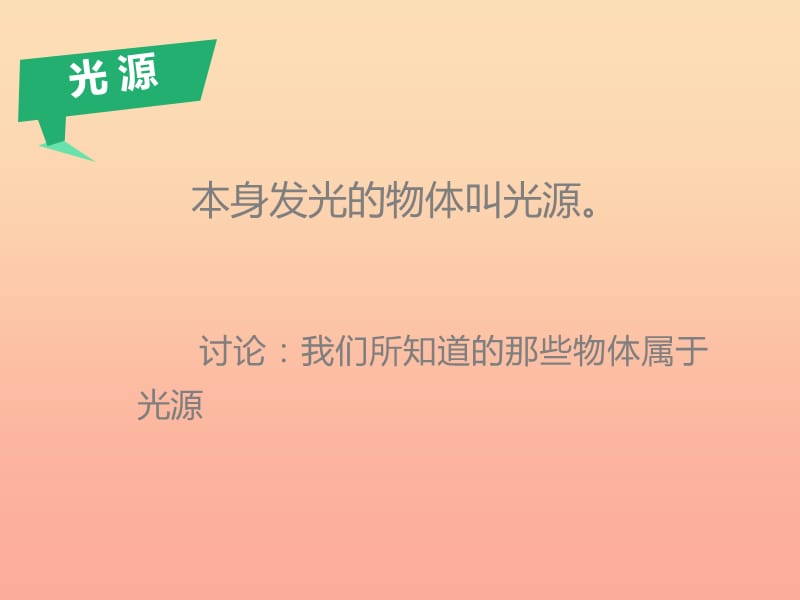 光源

本身发光的物体叫光源。

讨论：我们所知道的那些物体属于光源